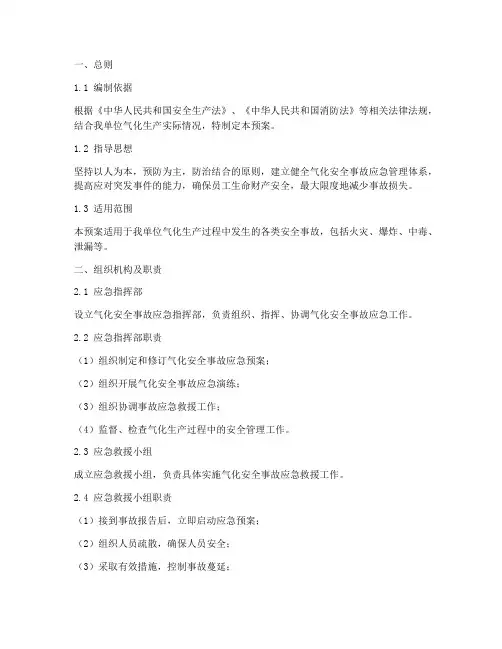 一、总则

1.1 编制依据

根据《中华人民共和国安全生产法》、《中华人民共和国消防法》等相关法律法规，结合我单位气化生产实际情况，特制定本预案。

1.2 指导思想

坚持以人为本，预防为主，防治结合的原则，建立健全气化安全事故应急管理体系，提高应对突发事件的能力，确保员工生命财产安全，最大限度地减少事故损失。

1.3 适用范围

本预案适用于我单位气化生产过程中发生的各类安全事故，包括火灾、爆炸、中毒、泄漏等。

二、组织机构及职责

2.1 应急指挥部

设立气化安全事故应急指挥部，负责组织、指挥、协调气化安全事故应急工作。

2.2 应急指挥部职责

（1）组织制定和修订气化安全事故应急预案；

（2）组织开展气化安全事故应急演练；

（3）组织协调事故应急救援工作；

（4）监督、检查气化生产过程中的安全管理工作。

2.3 应急救援小组

成立应急救援小组，负责具体实施气化安全事故应急救援工作。

2.4 应急救援小组职责

（1）接到事故报告后，立即启动应急预案；

（2）组织人员疏散，确保人员安全；

（3）采取有效措施，控制事故蔓延；